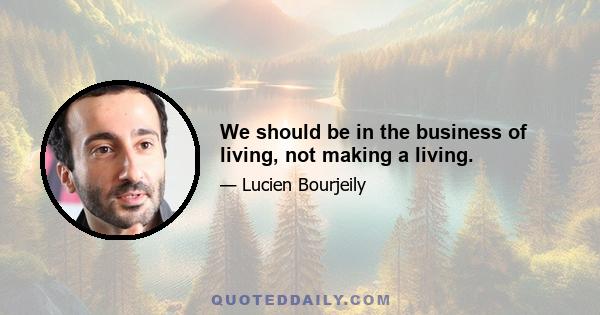 We should be in the business of living, not making a living.

— Lucien Bourjeily

QUOTEDDAILY.COM